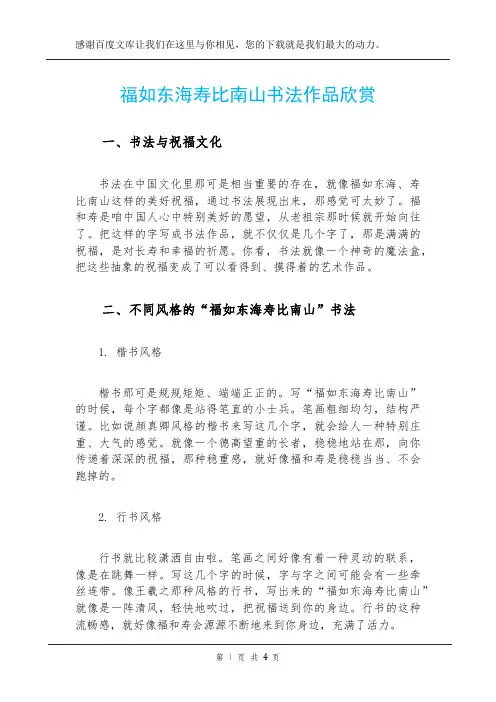 感谢百度文库让我们在这里与你相见，您的下载就是我们最大的动力。

福如东海寿比南山书法作品欣赏

一、书法与祝福文化

书法在中国文化里那可是相当重要的存在，就像福如东海、寿比南山这样的美好祝福，通过书法展现出来，那感觉可太妙了。福和寿是咱中国人心中特别美好的愿望，从老祖宗那时候就开始向往了。把这样的字写成书法作品，就不仅仅是几个字了，那是满满的祝福，是对长寿和幸福的祈愿。你看，书法就像一个神奇的魔法盒，把这些抽象的祝福变成了可以看得到、摸得着的艺术作品。

二、不同风格的“福如东海寿比南山”书法

1. 楷书风格

楷书那可是规规矩矩、端端正正的。写“福如东海寿比南山”的时候，每个字都像是站得笔直的小士兵。笔画粗细均匀，结构严谨。比如说颜真卿风格的楷书来写这几个字，就会给人一种特别庄重、大气的感觉。就像一个德高望重的长者，稳稳地站在那，向你传递着深深的祝福，那种稳重感，就好像福和寿是稳稳当当、不会跑掉的。

2. 行书风格

行书就比较潇洒自由啦。笔画之间好像有着一种灵动的联系，像是在跳舞一样。写这几个字的时候，字与字之间可能会有一些牵丝连带。像王羲之那种风格的行书，写出来的“福如东海寿比南山”就像是一阵清风，轻快地吹过，把祝福送到你的身边。行书的这种流畅感，就好像福和寿会源源不断地来到你身边，充满了活力。

第 1 页 共 4 页